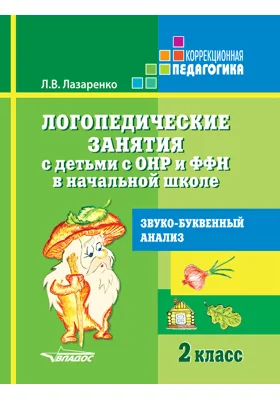 КОРРЕКЦИОННАЯ
ПЕДАГОГИКА

Л.В. Лазаренко

ЛОГОПЕДИЧЕСКИЕ ЗАНЯТИЯ с детьми с ОНР и ФФН в начальной школе

ЗВУКО-БУКВЕННЫЙ АНАЛИЗ

ВЛАДОС

2 класс